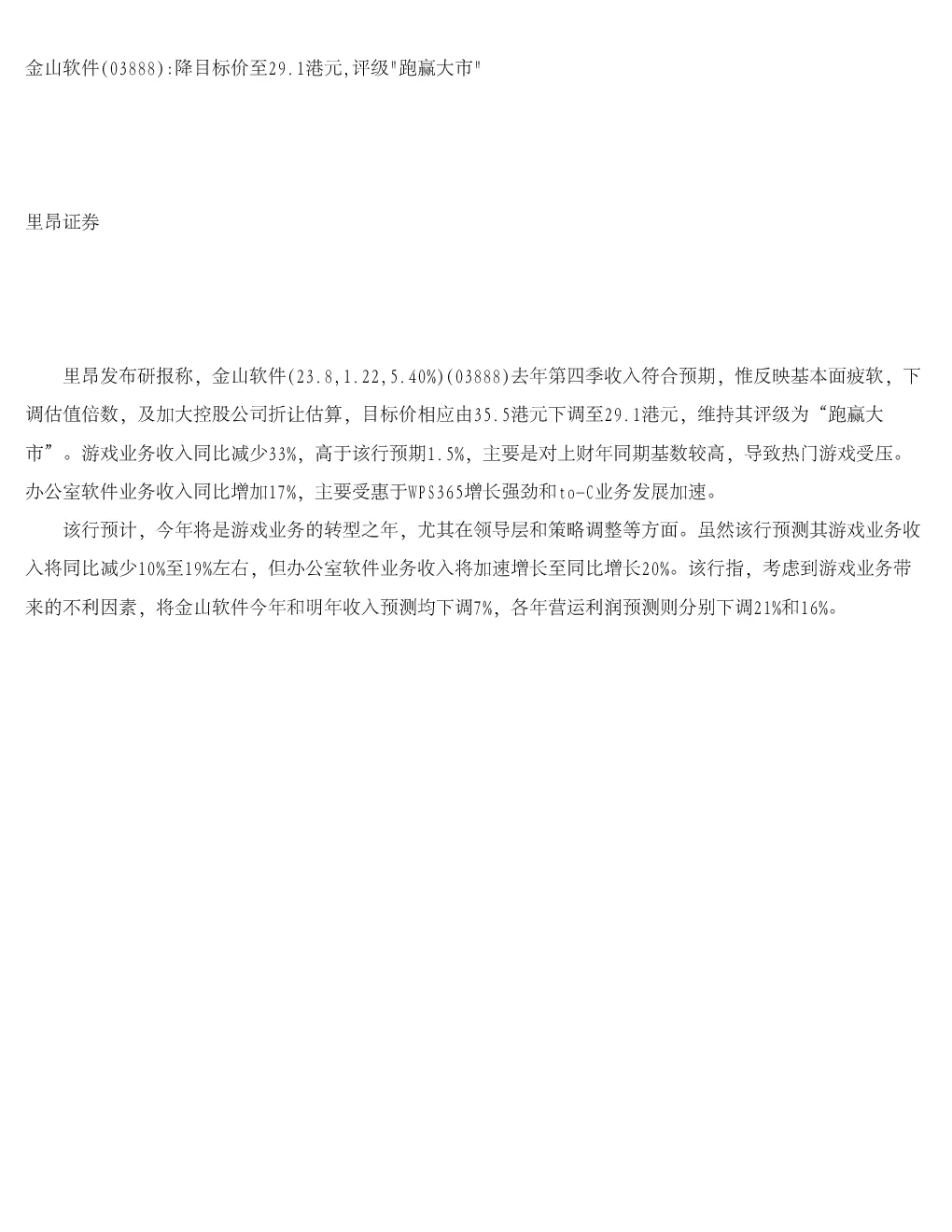 金山软件(03888):降目标价至29.1港元,评级"跑赢大市"

里昂证券

里昂发布研报称，金山软件(23.8,1.22,5.40%)(03888)去年第四季收入符合预期，惟反映基本面疲软，下调估值倍数，及加大控股公司折让估算，目标价相应由35.5港元下调至29.1港元，维持其评级为“跑赢大市”。游戏业务收入同比减少33%，高于该行预期1.5%，主要是对上财年同期基数较高，导致热门游戏受压。办公室软件业务收入同比增加17%，主要受惠于WPS365增长强劲和to-C业务发展加速。

该行预计，今年将是游戏业务的转型之年，尤其在领导层和策略调整等方面。虽然该行预测其游戏业务收入将同比减少10%至19%左右，但办公室软件业务收入将加速增长至同比增长20%。该行指，考虑到游戏业务带来的不利因素，将金山软件今年和明年收入预测均下调7%，各年营运利润预测则分别下调21%和16%。